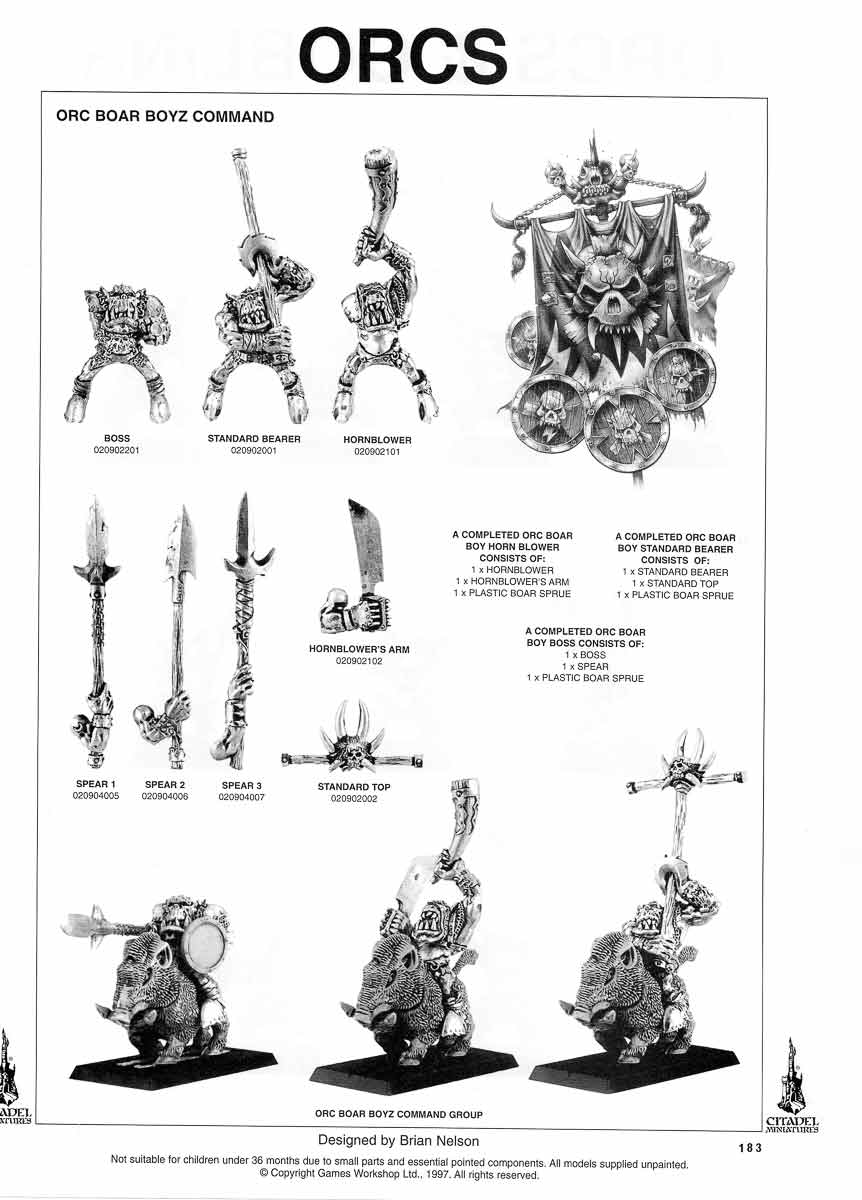 ORCS

ORC BOAR BOYZ COMMAND

BOSS
020902201

STANDARD BEARER
020902001

HORNBLOWER
020902101

SPEAR 1
020904005

SPEAR 2
020904006

SPEAR 3
020904007

HORNBLOWER'S ARM
020902102

STANDARD TOP
020902002

A COMPLETED ORC BOAR BOY HORN BLOWER CONSISTS OF:
1 x HORNBLOWER
1 x HORNBLOWER'S ARM
1 x PLASTIC BOAR SPRUE

A COMPLETED ORC BOAR BOY STANDARD BEARER CONSISTS OF:
1 x STANDARD BEARER
1 x STANDARD TOP
1 x PLASTIC BOAR SPRUE

A COMPLETED ORC BOAR BOY BOSS CONSISTS OF:
1 x BOSS
1 x SPEAR
1 x PLASTIC BOAR SPRUE

ORC BOAR BOYZ COMMAND GROUP

CITADEL MINIATURES

CITADEL MINIATURES

Designed by Brian Nelson

183

Not suitable for children under 36 months due to small parts and essential pointed components. All models supplied unpainted.
© Copyright Games Workshop Ltd., 1997. All rights reserved.